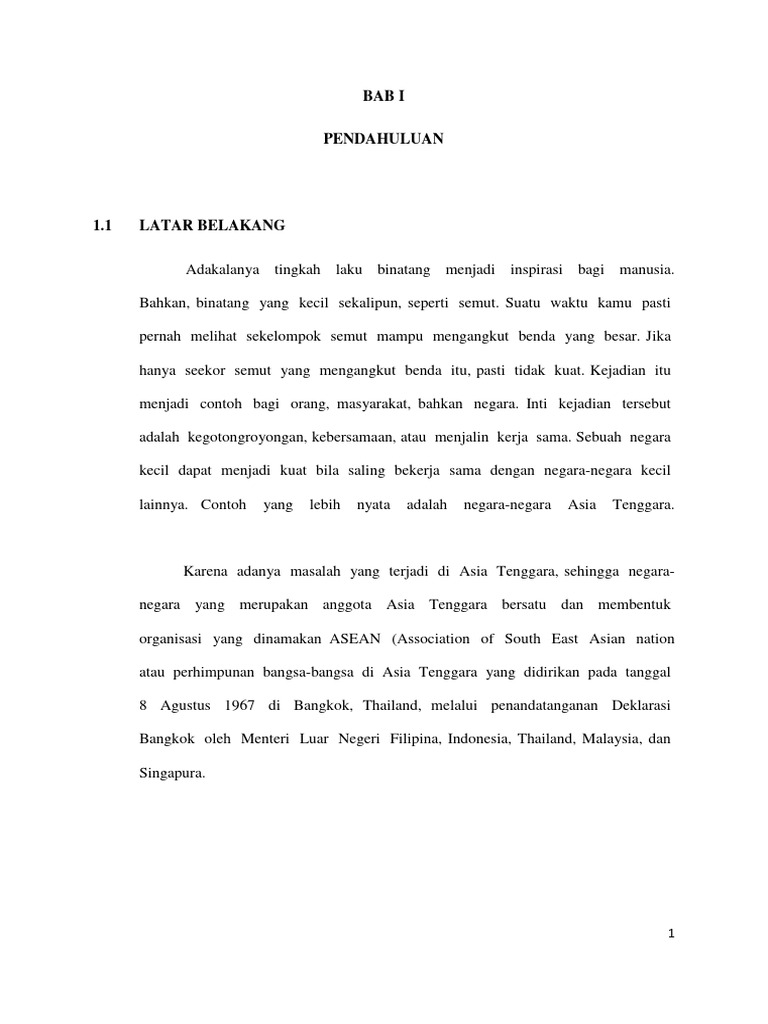 BAB I

PENDAHULUAN

1.1 LATAR BELAKANG

Adakalanya tingkah laku binatang menjadi inspirasi bagi manusia. Bahkan, binatang yang kecil sekalipun, seperti semut. Suatu waktu kamu pasti pernah melihat sekelompok semut mampu mengangkut benda yang besar. Jika hanya seekor semut yang mengangkut benda itu, pasti tidak kuat. Kejadian itu menjadi contoh bagi orang, masyarakat, bahkan negara. Inti kejadian tersebut adalah kegotongroyongan, kebersamaan, atau menjalin kerja sama. Sebuah negara kecil dapat menjadi kuat bila saling bekerja sama dengan negara-negara kecil lainnya. Contoh yang lebih nyata adalah negara-negara Asia Tenggara.

Karena adanya masalah yang terjadi di Asia Tenggara, sehingga negara-negara yang merupakan anggota Asia Tenggara bersatu dan membentuk organisasi yang dinamakan ASEAN (Association of South East Asian nation atau perhimpunan bangsa-bangsa di Asia Tenggara yang didirikan pada tanggal 8 Agustus 1967 di Bangkok, Thailand, melalui penandatanganan Deklarasi Bangkok oleh Menteri Luar Negeri Filipina, Indonesia, Thailand, Malaysia, dan Singapura.

1